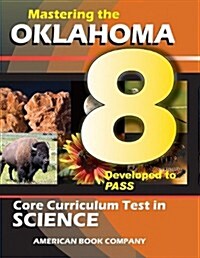 Mastering the
OKLAHOMA
8
Developed to
PASS
Core Curriculum Test in
SCIENCE
AMERICAN BOOK COMPANY